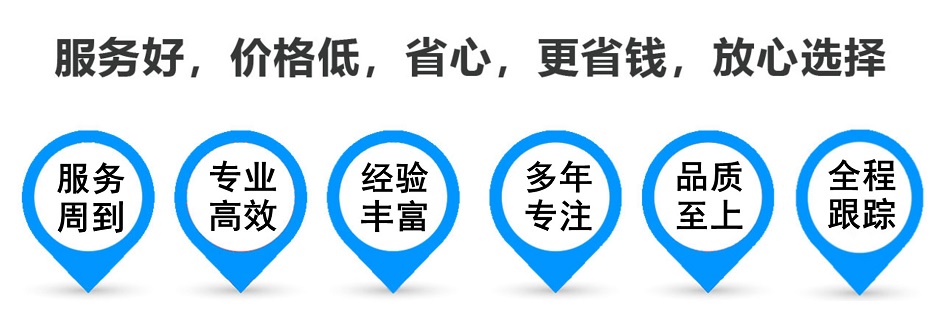 服务好，价格低，省心，更省钱，放心选择

服务周到

专业高效

经验丰富

多年专注

品质至上

全程跟踪